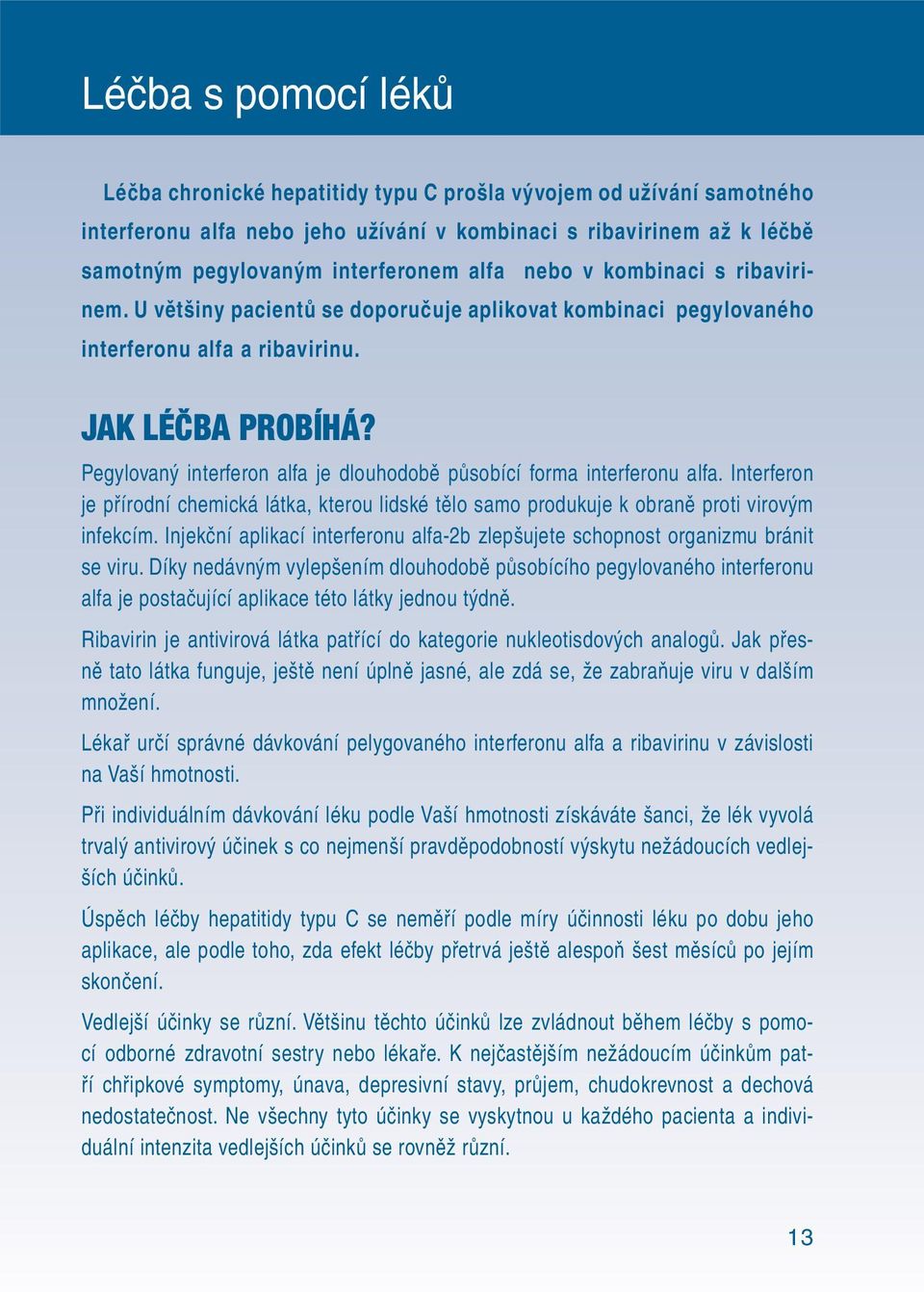 Léčba s pomocí léků

Léčba chronické hepatitidy typu C prošla vývojem od užívání samotného interferonu alfa nebo jeho užívání v kombinaci s ribavirinem až k léčbě samotným pegylovaným interferonem alfa nebo v kombinaci s ribavirinem. U většiny pacientů se doporučuje aplikovat kombinaci pegylovaného interferonu alfa a ribavirinu.

JAK LÉČBA PROBÍHÁ?

Pegylovaný interferon alfa je dlouhodobě působící forma interferonu alfa. Interferon je přírodní chemická látka, kterou lidské tělo samo produkuje k obraně proti virovým infekcím. Injekční aplikací interferonu alfa-2b zlepšujete schopnost organizmu bránit se viru. Díky nedávným vylepšením dlouhodobě působícího pegylovaného interferonu alfa je postačující aplikace této látky jednou týdně.

Ribavirin je antivirová látka patřící do kategorie nukleotisdových analogů. Jak přesně tato látka funguje, ještě není úplně jasné, ale zdá se, že zabraňuje viru v dalším množení.

Lékař určí správné dávkování pelygovaného interferonu alfa a ribavirinu v závislosti na Vaší hmotnosti.

Při individuálním dávkování léku podle Vaší hmotnosti získáváte šanci, že lék vyvolá trvalý antivirový účinek s co nejmenší pravděpodobností výskytu nežádoucích vedlejších účinků.

Úspěch léčby hepatitidy typu C se neměří podle míry účinnosti léku po dobu jeho aplikace, ale podle toho, zda efekt léčby přetrvá ještě alespoň šest měsíců po jejím skončení.

Vedlejší účinky se různí. Většinu těchto účinků lze zvládnout během léčby s pomocí odborné zdravotní sestry nebo lékaře. K nejčastějším nežádoucím účinkům patří chřipkové symptomy, únava, depresivní stavy, průjem, chudokrevnost a dechová nedostatečnost. Ne všechny tyto účinky se vyskytnou u každého pacienta a individuální intenzita vedlejších účinků se rovněž různí.

13